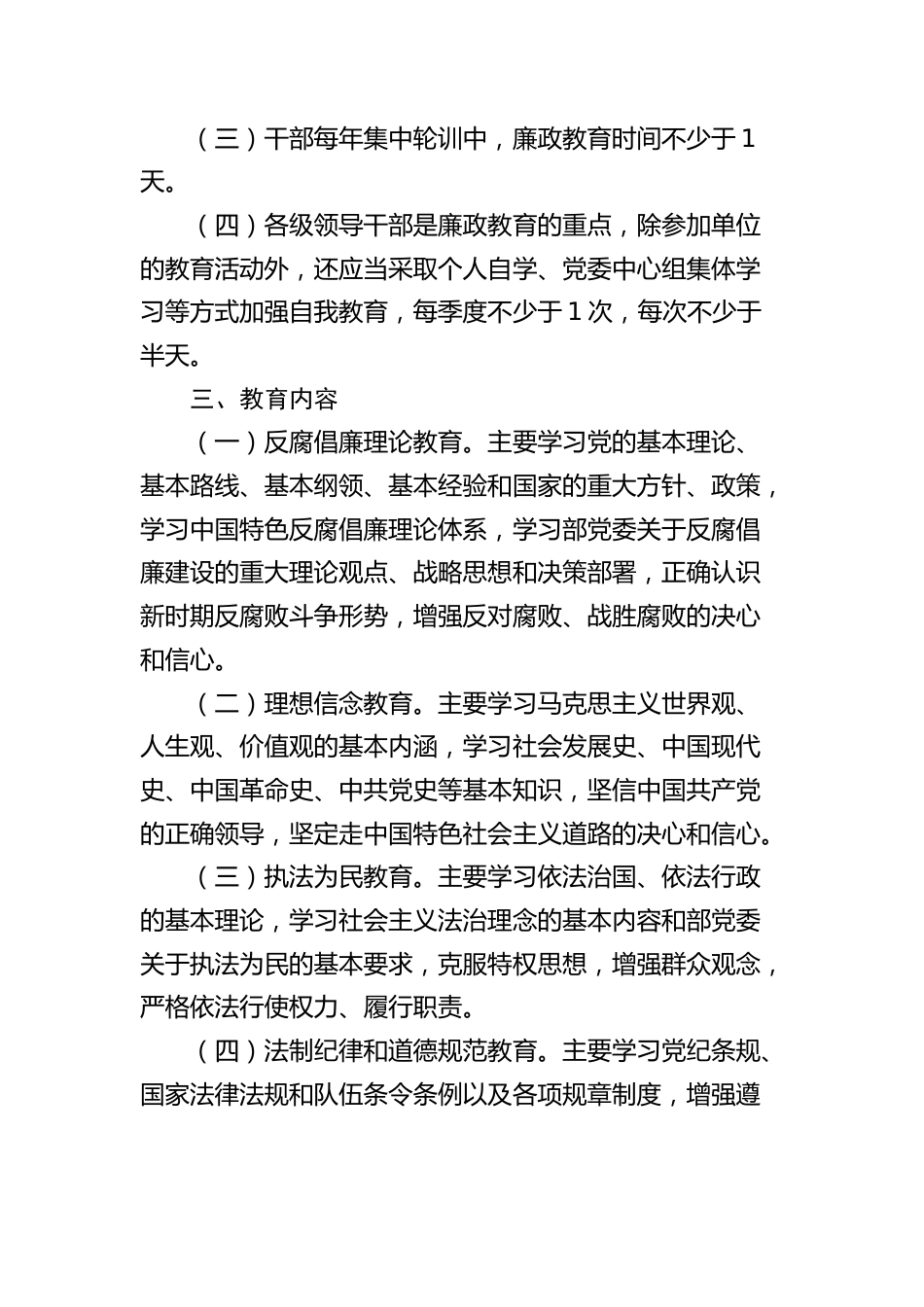 （三）干部每年集中轮训中，廉政教育时间不少于 1 天。

（四）各级领导干部是廉政教育的重点，除参加单位的教育活动外，还应当采取个人自学、党委中心组集体学习等方式加强自我教育，每季度不少于 1 次，每次不少于半天。

三、教育内容

（一）反腐倡廉理论教育。主要学习党的基本理论、基本路线、基本纲领、基本经验和国家的重大方针、政策，学习中国特色反腐倡廉理论体系，学习部党委关于反腐倡廉建设的重大理论观点、战略思想和决策部署，正确认识新时期反腐败斗争形势，增强反对腐败、战胜腐败的决心和信心。

（二）理想信念教育。主要学习马克思主义世界观、人生观、价值观的基本内涵，学习社会发展史、中国现代史、中国革命史、中共党史等基本知识，坚信中国共产党的正确领导，坚定走中国特色社会主义道路的决心和信心。

（三）执法为民教育。主要学习依法治国、依法行政的基本理论，学习社会主义法治理念的基本内容和部党委关于执法为民的基本要求，克服特权思想，增强群众观念，严格依法行使权力、履行职责。

（四）法制纪律和道德规范教育。主要学习党纪条规、国家法律法规和队伍条令条例以及各项规章制度，增强遵